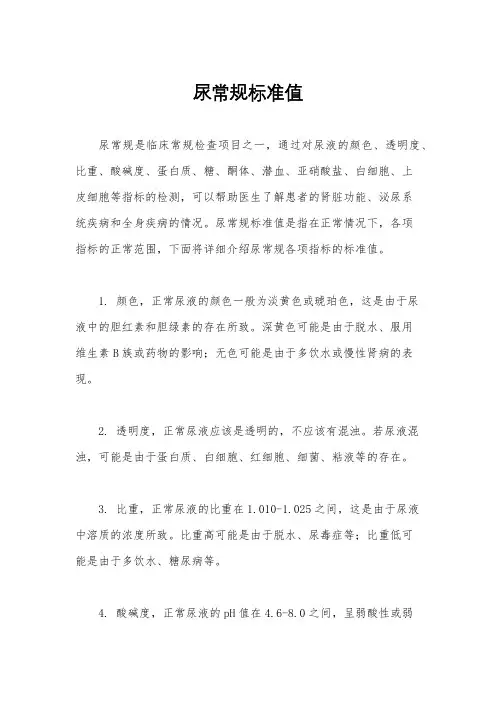 尿常规标准值

尿常规是临床常规检查项目之一，通过对尿液的颜色、透明度、比重、酸碱度、蛋白质、糖、酮体、潜血、亚硝酸盐、白细胞、上皮细胞等指标的检测，可以帮助医生了解患者的肾脏功能、泌尿系统疾病和全身疾病的情况。尿常规标准值是指在正常情况下，各项指标的正常范围，下面将详细介绍尿常规各项指标的标准值。

1. 颜色，正常尿液的颜色一般为淡黄色或琥珀色，这是由于尿液中的胆红素和胆绿素的存在所致。深黄色可能是由于脱水、服用维生素B族或药物的影响；无色可能是由于多饮水或慢性肾病的表现。

2. 透明度，正常尿液应该是透明的，不应该有混浊。若尿液混浊，可能是由于蛋白质、白细胞、红细胞、细菌、粘液等的存在。

3. 比重，正常尿液的比重在1.010-1.025之间，这是由于尿液中溶质的浓度所致。比重高可能是由于脱水、尿毒症等；比重低可能是由于多饮水、糖尿病等。

4. 酸碱度，正常尿液的pH值在4.6-8.0之间，呈弱酸性或弱